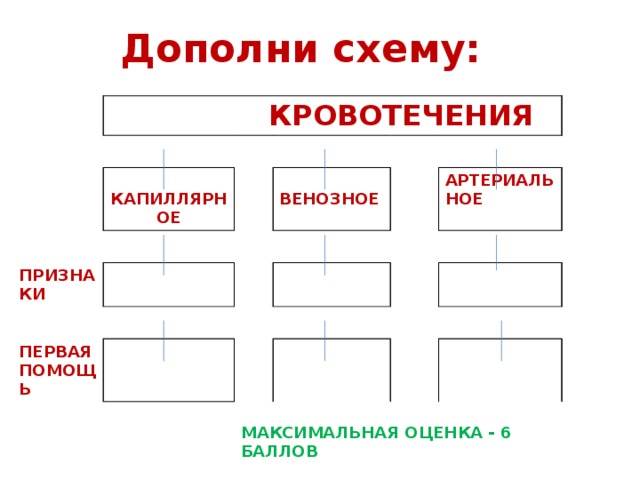 Дополни схему:

КРОВОТЕЧЕНИЯ

КАПИЛЛЯРНОЕ

ВЕНОЗНОЕ

АРТЕРИАЛЬНОЕ

ПРИЗНАКИ

ПЕРВАЯ ПОМОЩЬ

МАКСИМАЛЬНАЯ ОЦЕНКА - 6 БАЛЛОВ